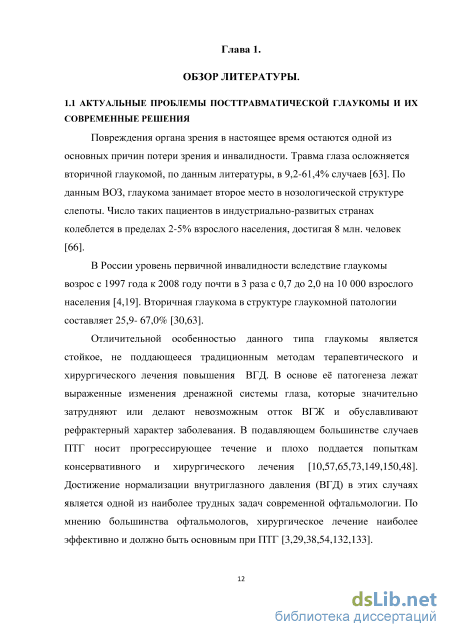 Глава 1.

ОБЗОР ЛИТЕРАТУРЫ.

1.1 АКТУАЛЬНЫЕ ПРОБЛЕМЫ ПОСТТРАВМАТИЧЕСКОЙ ГЛАУКОМЫ И ИХ СОВРЕМЕННЫЕ РЕШЕНИЯ

Повреждения органа зрения в настоящее время остаются одной из основных причин потери зрения и инвалидности. Травма глаза осложняется вторичной глаукомой, по данным литературы, в 9,2-61,4% случаев [63]. По данным ВОЗ, глаукома занимает второе место в нозологической структуре слепоты. Число таких пациентов в индустриально-развитых странах колеблется в пределах 2-5% взрослого населения, достигая 8 млн. человек [66].

В России уровень первичной инвалидности вследствие глаукомы возрос с 1997 года к 2008 году почти в 3 раза с 0,7 до 2,0 на 10 000 взрослого населения [4,19]. Вторичная глаукома в структуре глаукомной патологии составляет 25,9- 67,0% [30,63].

Отличительной особенностью данного типа глаукомы является стойкое, не поддающееся традиционным методам терапевтического и хирургического лечения повышения ВГД. В основе её патогенеза лежат выраженные изменения дренажной системы глаза, которые значительно затрудняют или делают невозможным отток ВГЖ и обуславливают рефрактерный характер заболевания. В подавляющем большинстве случаев ПТГ носит прогрессирующее течение и плохо поддается попыткам консервативного и хирургического лечения [10,57,65,73,149,150,48]. Достижение нормализации внутриглазного давления (ВГД) в этих случаях является одной из наиболее трудных задач современной офтальмологии. По мнению большинства офтальмологов, хирургическое лечение наиболее эффективно и должно быть основным при ПТГ [3,29,38,54,132,133].

12

dsLib.net
библиотека диссертаций